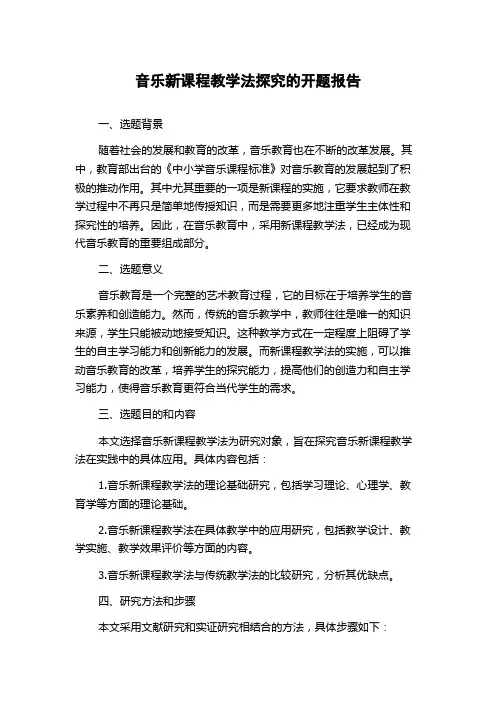 音乐新课程教学法探究的开题报告

一、选题背景

随着社会的发展和教育的改革，音乐教育也在不断的改革发展。其中，教育部出台的《中小学音乐课程标准》对音乐教育的发展起到了积极的推动作用。其中尤其重要的一项是新课程的实施，它要求教师在教学过程中不再只是简单地传授知识，而是需要更多地注重学生主体性和探究性的培养。因此，在音乐教育中，采用新课程教学法，已经成为现代音乐教育的重要组成部分。

二、选题意义

音乐教育是一个完整的艺术教育过程，它的目标在于培养学生的音乐素养和创造能力。然而，传统的音乐教学中，教师往往是唯一的知识来源，学生只能被动地接受知识。这种教学方式在一定程度上阻碍了学生的自主学习能力和创新能力的发展。而新课程教学法的实施，可以推动音乐教育的改革，培养学生的探究能力，提高他们的创造力和自主学习能力，使得音乐教育更符合当代学生的需求。

三、选题目的和内容

本文选择音乐新课程教学法为研究对象，旨在探究音乐新课程教学法在实践中的具体应用。具体内容包括：

1.音乐新课程教学法的理论基础研究，包括学习理论、心理学、教育学等方面的理论基础。

2.音乐新课程教学法在具体教学中的应用研究，包括教学设计、教学实施、教学效果评价等方面的内容。

3.音乐新课程教学法与传统教学法的比较研究，分析其优缺点。

四、研究方法和步骤

本文采用文献研究和实证研究相结合的方法，具体步骤如下：